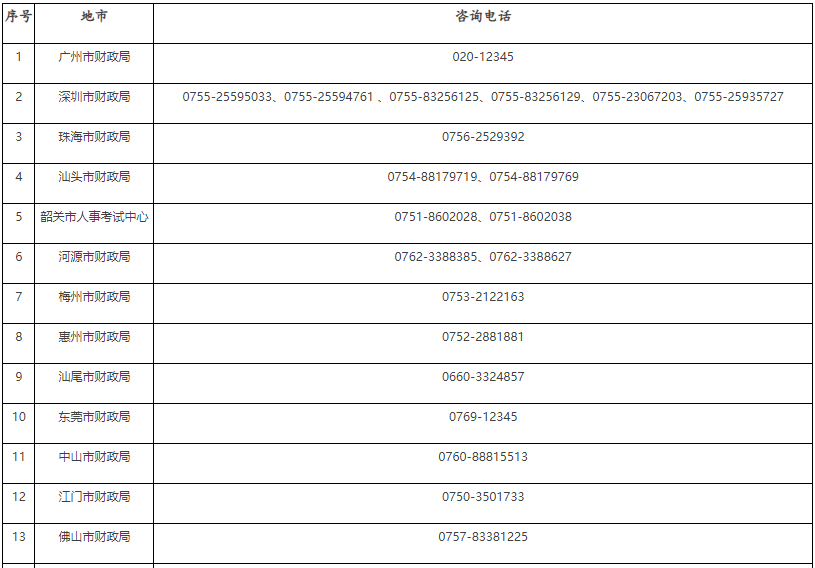 | 序号 | 地市 | 咨询电话 |
|---|---|---|
| 1 | 广州市财政局 | 020-12345 |
| 2 | 深圳市财政局 | 0755-25595033、0755-25594761 、0755-83256125、0755-83256129、0755-23067203、0755-25935727 |
| 3 | 珠海市财政局 | 0756-2529392 |
| 4 | 汕头市财政局 | 0754-88179719、0754-88179769 |
| 5 | 韶关市人事考试中心 | 0751-8602028、0751-8602038 |
| 6 | 河源市财政局 | 0762-3388385、0762-3388627 |
| 7 | 梅州市财政局 | 0753-2122163 |
| 8 | 惠州市财政局 | 0752-2881881 |
| 9 | 汕尾市财政局 | 0660-3324857 |
| 10 | 东莞市财政局 | 0769-12345 |
| 11 | 中山市财政局 | 0760-88815513 |
| 12 | 江门市财政局 | 0750-3501733 |
| 13 | 佛山市财政局 | 0757-83381225 |